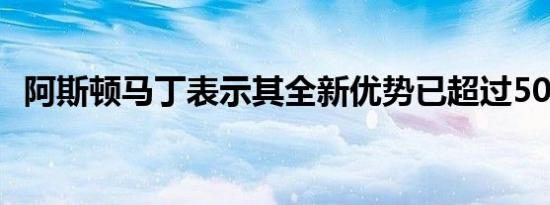 阿斯顿马丁表示其全新优势已超过50